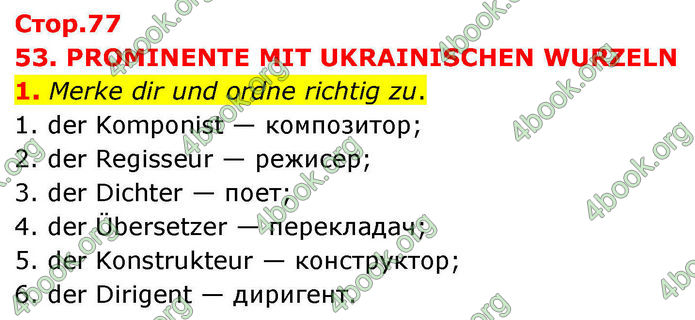 Стор.77
53. PROMINENTE MIT UKRAINISCHEN WURZELN
1. Merke dir und ordne richtig zu.
1. der Komponist — композитор;
2. der Regisseur — режисер;
3. der Dichter — поет;
4. der Übersetzer — перекладач;
5. der Konstrukteur — конструктор;
6. der Dirigent — диригент.

4book.org